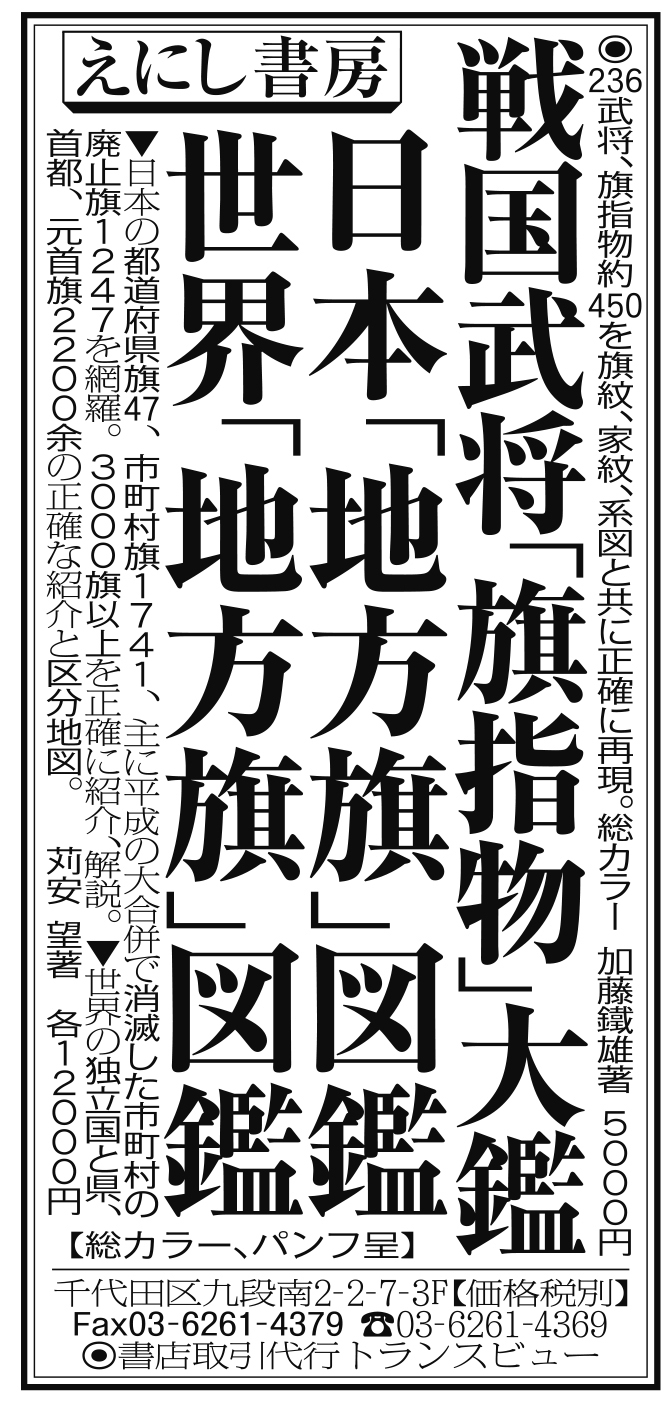 ◉236武将、旗指物約450を旗紋、家紋、系図と共に正確に再現。総カラー　加藤鐵雄著　5000円

戦国武将「旗指物」大鑑

日本「地方旗」図鑑

世界「地方旗」図鑑

えにし書房

▼日本の都道府県旗47、市町村旗1741、主に平成の大合併で消滅した市町村の廃止旗1247を網羅。3000旗以上を正確に紹介、解説。▼世界の独立国と県、首都、元首旗2200余の正確な紹介と区分地図。

苅安　望著　各12000円

【総カラー、パンフ呈】

千代田区九段南2-2-7-3F【価格税別】
Fax03-6261-4379 ☎03-6261-4369
◉書店取引代行トランスビュー